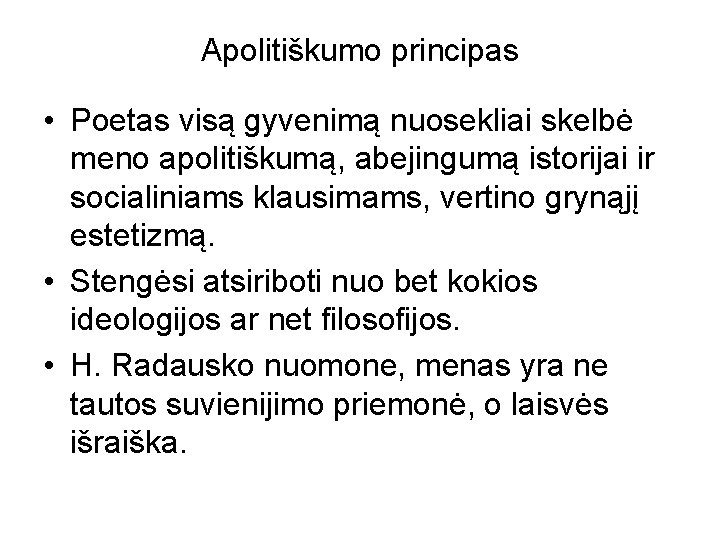 Apolitiškumo principas

• Poetas visą gyvenimą nuosekliai skelbė meno apolitiškumą, abejingumą istorijai ir socialiniams klausimams, vertino grynąjį estetizmą.
• Stengėsi atsiriboti nuo bet kokios ideologijos ar net filosofijos.
• H. Radausko nuomone, menas yra ne tautos suvienijimo priemonė, o laisvės išraiška.